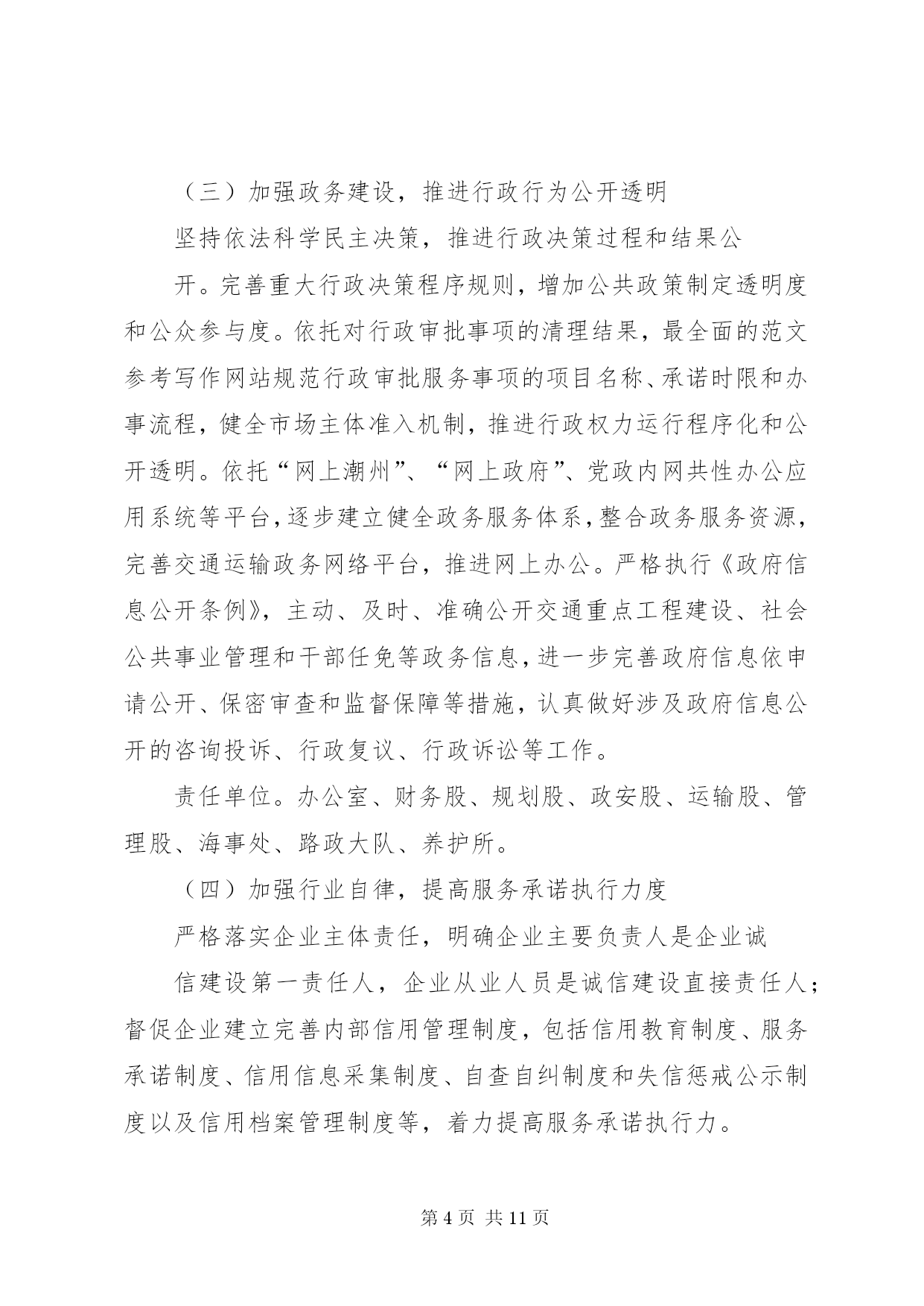 （三）加强政务建设，推进行政行为公开透明

坚持依法科学民主决策，推进行政决策过程和结果公

开。完善重大行政决策程序规则，增加公共政策制定透明度和公众参与度。依托对行政审批事项的清理结果，最全面的范文参考写作网站规范行政审批服务事项的项目名称、承诺时限和办事流程，健全市场主体准入机制，推进行政权力运行程序化和公开透明。依托“网上潮州”、“网上政府”、党政内网共性办公应用系统等平台，逐步建立健全政务服务体系，整合政务服务资源，完善交通运输政务网络平台，推进网上办公。严格执行《政府信息公开条例》，主动、及时、准确公开交通重点工程建设、社会公共事业管理和干部任免等政务信息，进一步完善政府信息依申请公开、保密审查和监督保障等措施，认真做好涉及政府信息公开的咨询投诉、行政复议、行政诉讼等工作。

责任单位。办公室、财务股、规划股、政安股、运输股、管理股、海事处、路政大队、养护所。

（四）加强行业自律，提高服务承诺执行力度

严格落实企业主体责任，明确企业主要负责人是企业诚

信建设第一责任人，企业从业人员是诚信建设直接责任人；督促企业建立完善内部信用管理制度，包括信用教育制度、服务承诺制度、信用信息采集制度、自查自纠制度和失信惩戒公示制度以及信用档案管理制度等，着力提高服务承诺执行力。

第 4 页 共 11 页